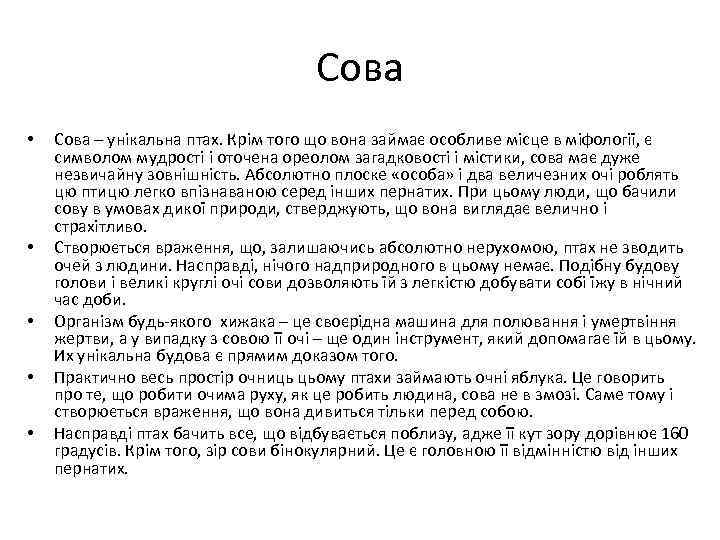 Сова

• Сова – унікальна птах. Крім того що вона займає особливе місце в міфології, є символом мудрості і оточена ореолом загадковості і містики, сова має дуже незвичайну зовнішність. Абсолютно плоске «особа» і два величезних очі роблять цю птицю легко впізнаваною серед інших пернатих. При цьому люди, що бачили сову в умовах дикої природи, стверджують, що вона виглядає велично і страхітливо.
• Створюється враження, що, залишаючись абсолютно нерухомою, птах не зводить очей з людини. Насправді, нічого надприродного в цьому немає. Подібну будову голови і великі круглі очі сови дозволяють їй з легкістю добувати собі їжу в нічний час доби.
• Організм будь-якого хижака – це своєрідна машина для полювання і умертвіння жертви, а у випадку з совою її очі – ще один інструмент, який допомагає їй в цьому. Их унікальна будова є прямим доказом того.
• Практично весь простір очниць цьому птахи займають очні яблука. Це говорить про те, що робити очима руху, як це робить людина, сова не в змозі. Саме тому і створюється враження, що вона дивиться тільки перед собою.
• Насправді птах бачить все, що відбувається поблизу, адже її кут зору дорівнює 160 градусів. Крім того, зір сови бінокулярний. Це є головною її відмінністю від інших пернатих.